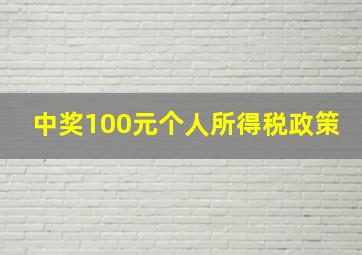 中奖100元个人所得税政策